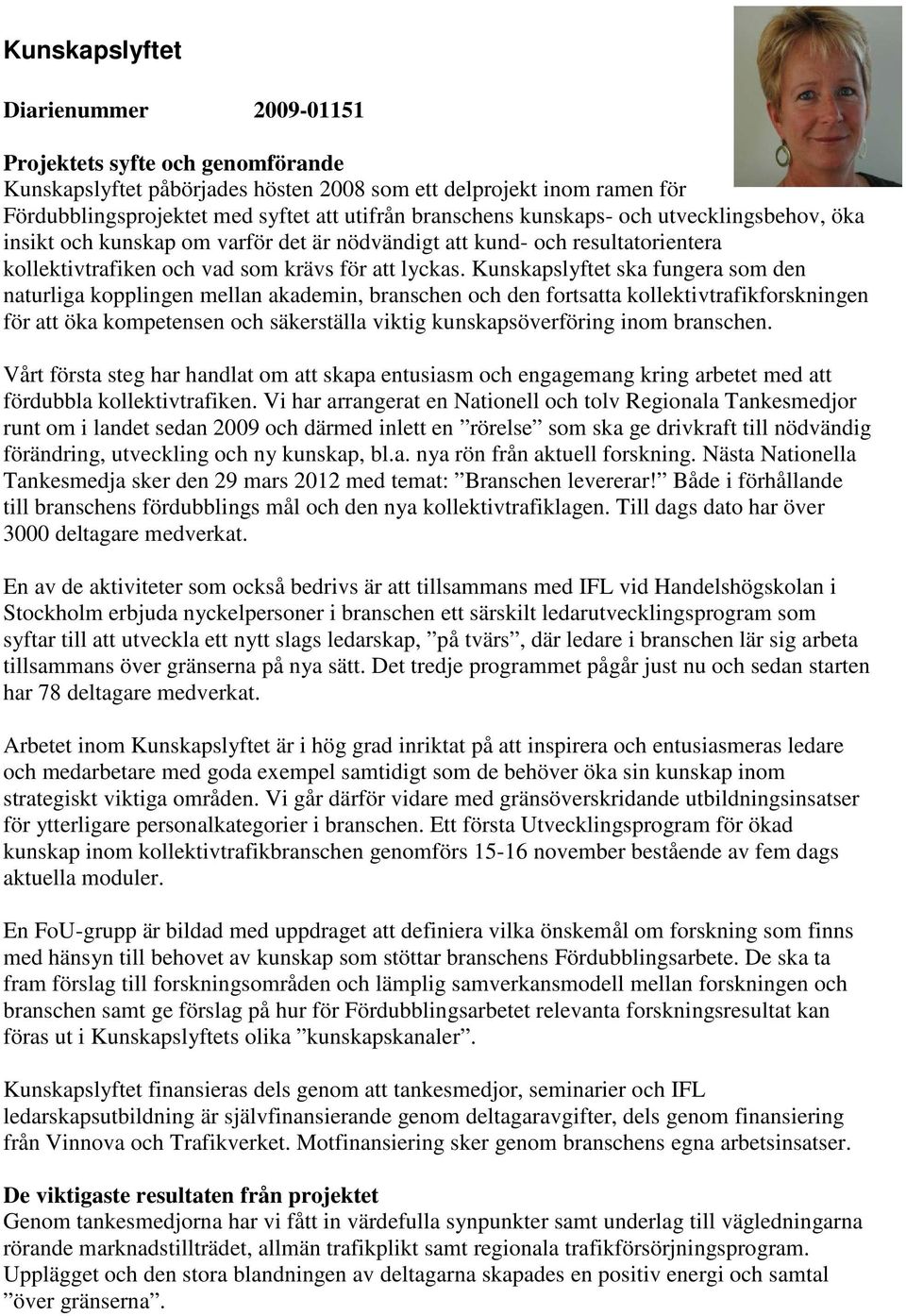 Kunskapslyftet

Diarienummer 2009-01151

Projektets syfte och genomförande
Kunskapslyftet påbörjades hösten 2008 som ett delprojekt inom ramen för Fördubblingsprojektet med syftet att utifrån branschens kunskaps- och utvecklingsbehov, öka insikt och kunskap om varför det är nödvändigt att kund- och resultatorientera kollektivtrafiken och vad som krävs för att lyckas. Kunskapslyftet ska fungera som den naturliga kopplingen mellan akademin, branschen och den fortsatta kollektivtrafikforskningen för att öka kompetensen och säkerställa viktig kunskapsöverföring inom branschen.

Vårt första steg har handlat om att skapa entusiasm och engagemang kring arbetet med att fördubbla kollektivtrafiken. Vi har arrangerat en Nationell och tolv Regionala Tankesmedjor runt om i landet sedan 2009 och därmed inlett en ”rörelse” som ska ge drivkraft till nödvändig förändring, utveckling och ny kunskap, bl.a. nya rön från aktuell forskning. Nästa Nationella Tankesmedja sker den 29 mars 2012 med temat: ”Branschen levererar!” Både i förhållande till branschens fördubblings mål och den nya kollektivtrafiklagen. Till dags dato har över 3000 deltagare medverkat.

En av de aktiviteter som också bedrivs är att tillsammans med IFL vid Handelshögskolan i Stockholm erbjuda nyckelpersoner i branschen ett särskilt ledarutvecklingsprogram som syftar till att utveckla ett nytt slags ledarskap, ”på tvärs”, där ledare i branschen lär sig arbeta tillsammans över gränserna på nya sätt. Det tredje programmet pågår just nu och sedan starten har 78 deltagare medverkat.

Arbetet inom Kunskapslyftet är i hög grad inriktat på att inspirera och entusiasmeras ledare och medarbetare med goda exempel samtidigt som de behöver öka sin kunskap inom strategiskt viktiga områden. Vi går därför vidare med gränsöverskridande utbildningsinsatser för ytterligare personalkategorier i branschen. Ett första Utvecklingsprogram för ökad kunskap inom kollektivtrafikbranschen genomförs 15-16 november bestående av fem dags aktuella moduler.

En FoU-grupp är bildad med uppdraget att definiera vilka önskemål om forskning som finns med hänsyn till behovet av kunskap som stöttar branschens Fördubblingsarbete. De ska ta fram förslag till forskningsområden och lämplig samverkansmodell mellan forskningen och branschen samt ge förslag på hur för Fördubblingsarbetet relevanta forskningsresultat kan föras ut i Kunskapslyftets olika ”kunskapskanaler”.

Kunskapslyftet finansieras dels genom att tankesmedjor, seminarier och IFL ledarskapsutbildning är självfinansierande genom deltagaravgifter, dels genom finansiering från Vinnova och Trafikverket. Motfinansiering sker genom branschens egna arbetsinsatser.

De viktigaste resultaten från projektet
Genom tankesmedjorna har vi fått in värdefulla synpunkter samt underlag till vägledningarna rörande marknadstillträdet, allmän trafikplikt samt regionala trafikförsörjningsprogram. Upplägget och den stora blandningen av deltagarna skapades en positiv energi och samtal ”över gränserna”.